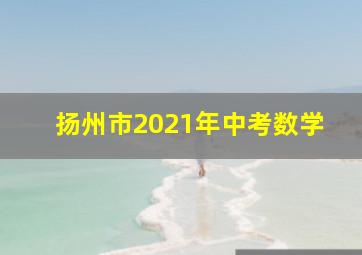 扬州市2021年中考数学